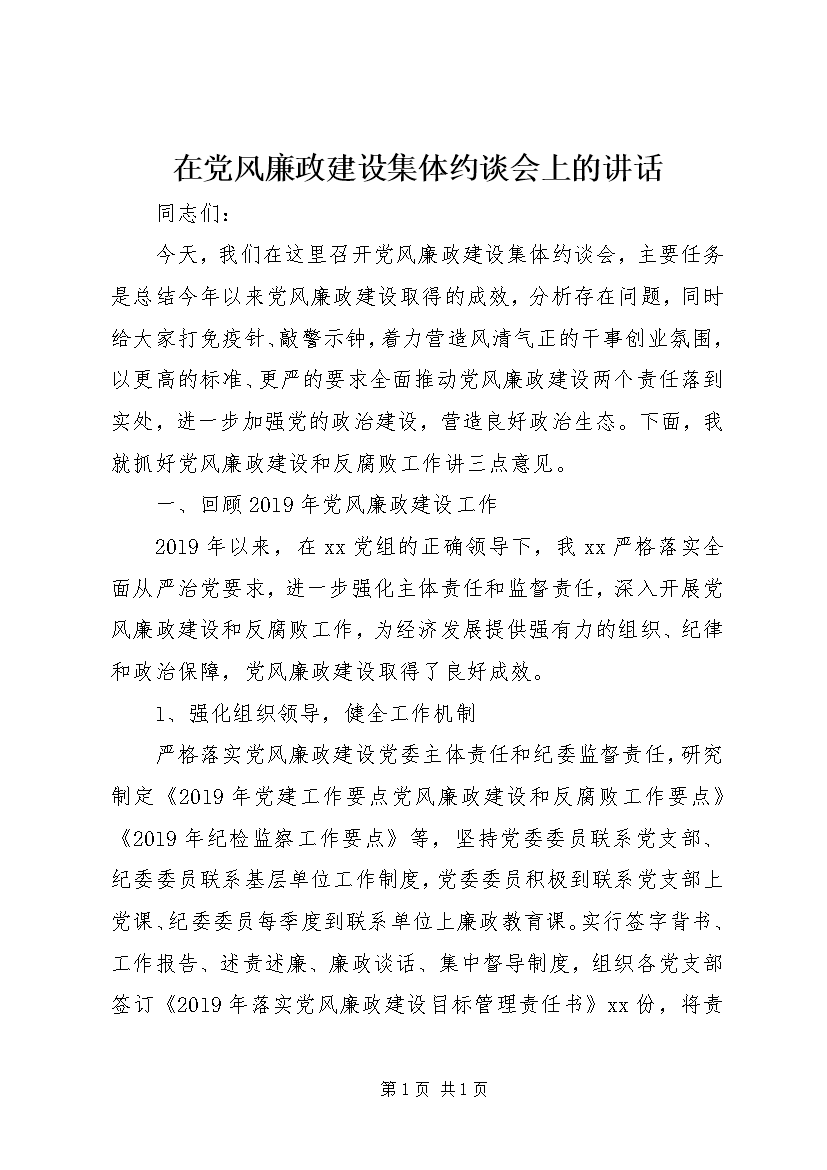 在党风廉政建设集体约谈会上的讲话

同志们：

今天，我们在这里召开党风廉政建设集体约谈会，主要任务是总结今年以来党风廉政建设取得的成效，分析存在问题，同时给大家打免疫针、敲警示钟，着力营造风清气正的干事创业氛围，以更高的标准、更严的要求全面推动党风廉政建设两个责任落到实处，进一步加强党的政治建设，营造良好政治生态。下面，我就抓好党风廉政建设和反腐败工作讲三点意见。

一、回顾2019年党风廉政建设工作

2019年以来，在xx党组的正确领导下，我xx严格落实全面从严治党要求，进一步强化主体责任和监督责任，深入开展党风廉政建设和反腐败工作，为经济发展提供强有力的组织、纪律和政治保障，党风廉政建设取得了良好成效。

1、强化组织领导，健全工作机制

严格落实党风廉政建设党委主体责任和纪委监督责任，研究制定《2019年党建工作要点党风廉政建设和反腐败工作要点》《2019年纪检监察工作要点》等，坚持党委委员联系党支部、纪委委员联系基层单位工作制度，党委委员积极到联系党支部上党课、纪委委员每季度到联系单位上廉政教育课。实行签字背书、工作报告、述责述廉、廉政谈话、集中督导制度，组织各党支部签订《2019年落实党风廉政建设目标管理责任书》xx份，将责

第1页 共1页